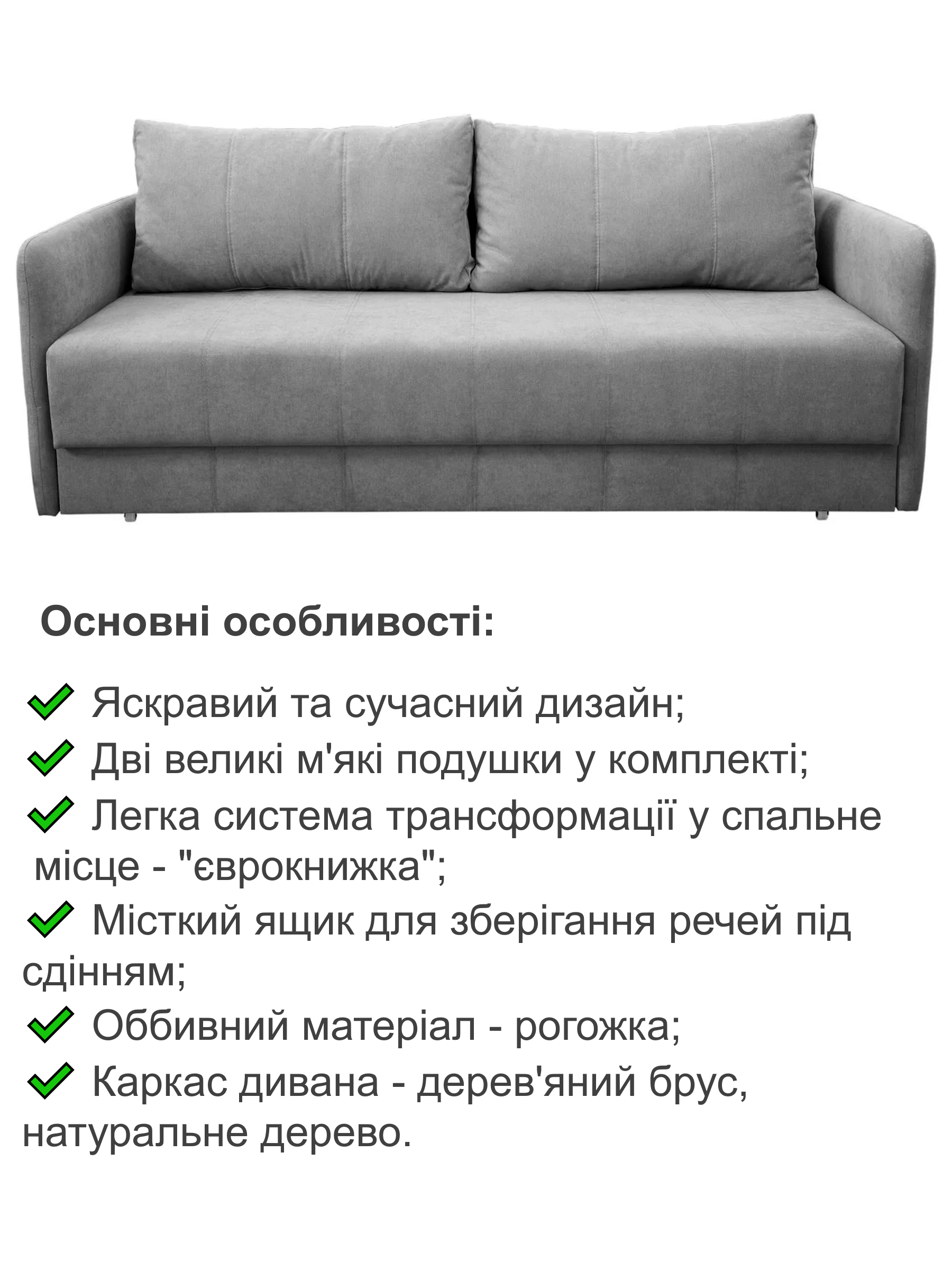 Основні особливості:

Яскравий та сучасний дизайн;

Дві великі м'які подушки у комплекті;

Легка система трансформації у спальне місце - "єврокнижка";

Місткий ящик для зберігання речей під сдінням;

Оббивний матеріал - рогожка;

Каркас дивана - дерев'яний брус, натуральне дерево.